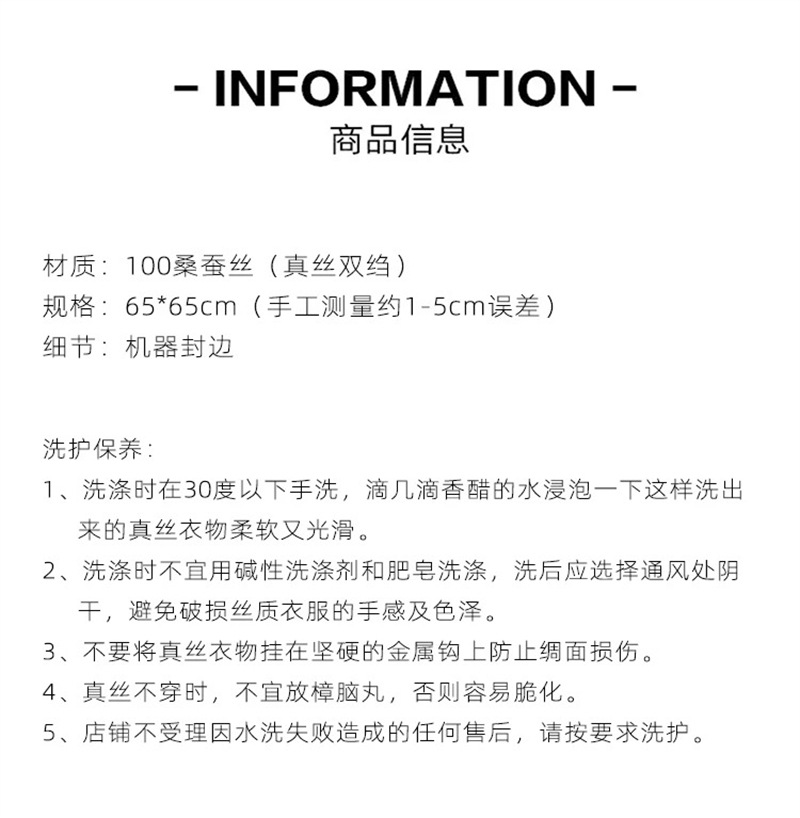 - INFORMATION -
商品信息

材质：100桑蚕丝（真丝双绉）
规格：65*65cm（手工测量约1-5cm误差）
细节：机器封边

洗护保养：
1、洗涤时在30度以下手洗，滴几滴香醋的水浸泡一下这样洗出来的真丝衣物柔软又光滑。
2、洗涤时不宜用碱性洗涤剂和肥皂洗涤，洗后应选择通风处阴干，避免破损丝质衣服的手感及色泽。
3、不要将真丝衣物挂在坚硬的金属钩上防止绸面损伤。
4、真丝不穿时，不宜放樟脑丸，否则容易脆化。
5、店铺不受理因水洗失败造成的任何售后，请按要求洗护。